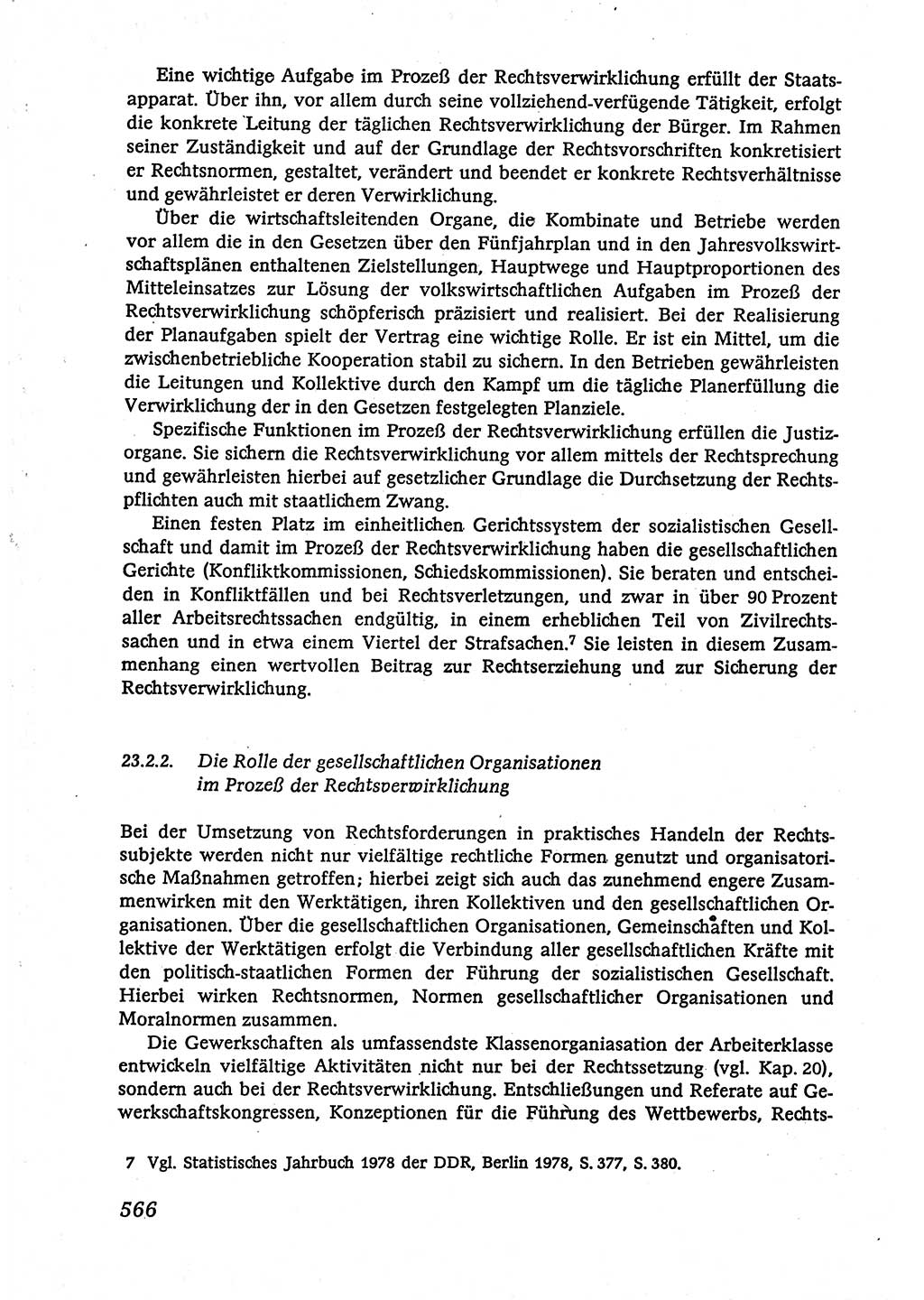 Eine wichtige Aufgabe im Prozeß der Rechtsverwirklichung erfüllt der Staatsapparat. Über ihn, vor allem durch seine vollziehend-verfügende Tätigkeit, erfolgt die konkrete Leitung der täglichen Rechtsverwirklichung der Bürger. Im Rahmen seiner Zuständigkeit und auf der Grundlage der Rechtsvorschriften konkretisiert er Rechtsnormen, gestaltet, verändert und beendet er konkrete Rechtsverhältnisse und gewährleistet er deren Verwirklichung.

Über die wirtschaftsleitenden Organe, die Kombinate und Betriebe werden vor allem die in den Gesetzen über den Fünfjahrplan und in den Jahresvolkswirtschaftsplänen enthaltenen Zielstellungen, Hauptwege und Hauptproportionen des Mitteleinsatzes zur Lösung der volkswirtschaftlichen Aufgaben im Prozeß der Rechtsverwirklichung schöpferisch präzisiert und realisiert. Bei der Realisierung der Planaufgaben spielt der Vertrag eine wichtige Rolle. Er ist ein Mittel, um die zwischenbetriebliche Kooperation stabil zu sichern. In den Betrieben gewährleisten die Leitungen und Kollektive durch den Kampf um die tägliche Planerfüllung die Verwirklichung der in den Gesetzen festgelegten Planziele.

Spezifische Funktionen im Prozeß der Rechtsverwirklichung erfüllen die Justizorgane. Sie sichern die Rechtsverwirklichung vor allem mittels der Rechtsprechung und gewährleisten hierbei auf gesetzlicher Grundlage die Durchsetzung der Rechtspflichten auch mit staatlichem Zwang.

Einen festen Platz im einheitlichen Gerichtssystem der sozialistischen Gesellschaft und damit im Prozeß der Rechtsverwirklichung haben die gesellschaftlichen Gerichte (Konfliktkommissionen, Schiedskommissionen). Sie beraten und entscheiden in Konfliktfällen und bei Rechtsverletzungen, und zwar in über 90 Prozent aller Arbeitsrechtssachen endgültig, in einem erheblichen Teil von Zivilrechtssachen und in etwa einem Viertel der Strafsachen.$^7$ Sie leisten in diesem Zusammenhang einen wertvollen Beitrag zur Rechtserziehung und zur Sicherung der Rechtsverwirklichung.

23.2.2. Die Rolle der gesellschaftlichen Organisationen im Prozeß der Rechtsverwirklichung

Bei der Umsetzung von Rechtsforderungen in praktisches Handeln der Rechtssubjekte werden nicht nur vielfältige rechtliche Formen genutzt und organisatorische Maßnahmen getroffen; hierbei zeigt sich auch das zunehmend engere Zusammenwirken mit den Werktätigen, ihren Kollektiven und den gesellschaftlichen Organisationen. Über die gesellschaftlichen Organisationen, Gemeinschaften und Kollektive der Werktätigen erfolgt die Verbindung aller gesellschaftlichen Kräfte mit den politisch-staatlichen Formen der Führung der sozialistischen Gesellschaft. Hierbei wirken Rechtsnormen, Normen gesellschaftlicher Organisationen und Moralnormen zusammen.

Die Gewerkschaften als umfassendste Klassenorganiasation der Arbeiterklasse entwickeln vielfältige Aktivitäten nicht nur bei der Rechtssetzung (vgl. Kap. 20), sondern auch bei der Rechtsverwirklichung. Entschließungen und Referate auf Gewerkschaftskongressen, Konzeptionen für die Führung des Wettbewerbs, Rechts-

7 Vgl. Statistisches Jahrbuch 1978 der DDR, Berlin 1978, S. 377, S. 380.

566